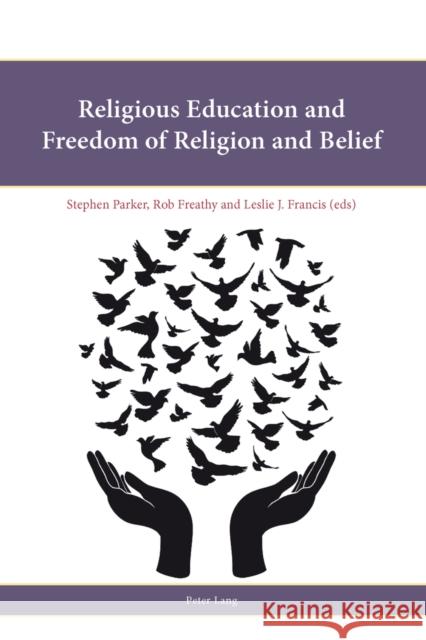 Religious Education and Freedom of Religion and Belief

Stephen Parker, Rob Freathy and Leslie J. Francis (eds)

Peter Lang